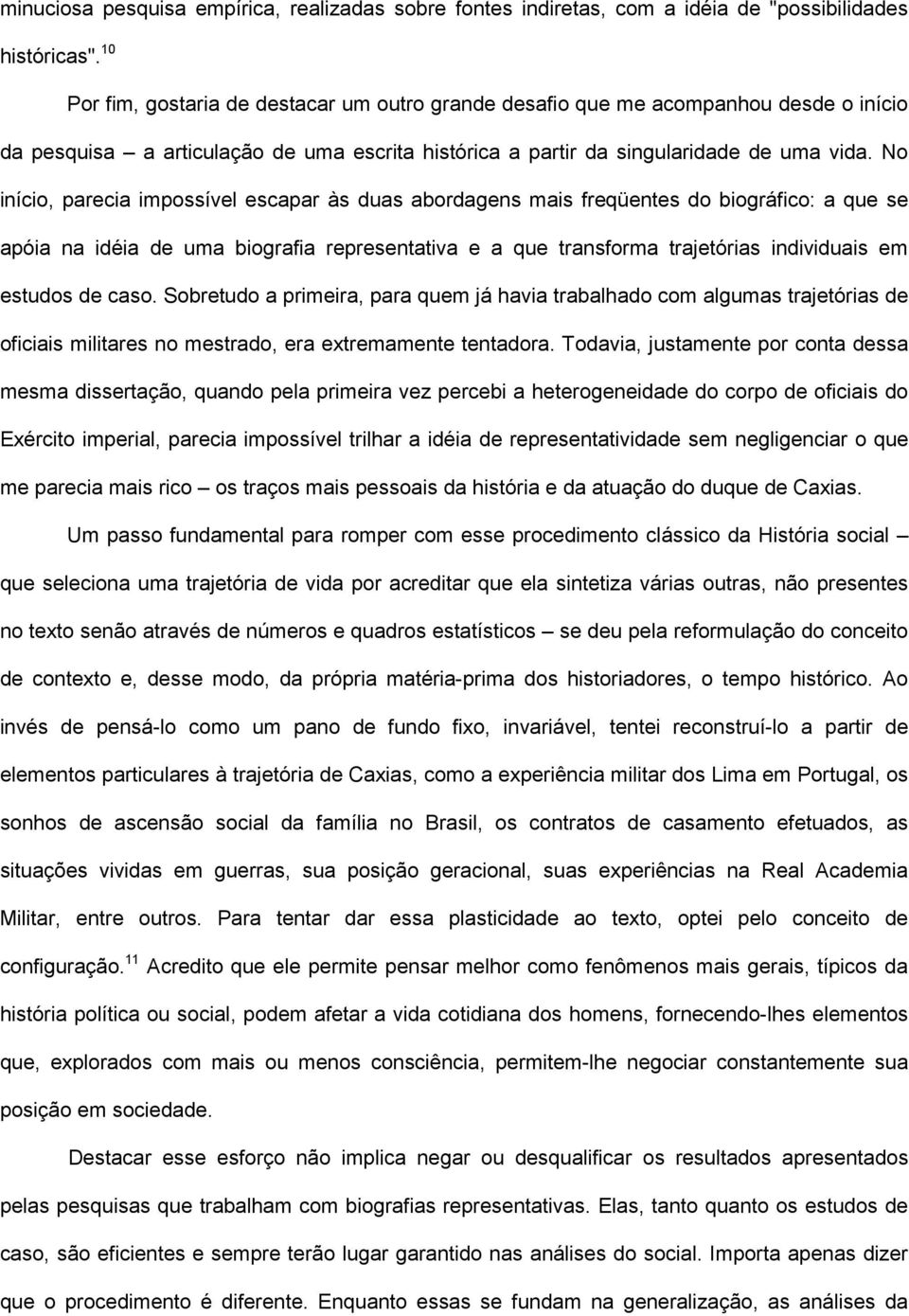 minuciosa pesquisa empírica, realizadas sobre fontes indiretas, com a idéia de "possibilidades históricas". $^{10}$

Por fim, gostaria de destacar um outro grande desafio que me acompanhou desde o início da pesquisa – a articulação de uma escrita histórica a partir da singularidade de uma vida. No início, parecia impossível escapar às duas abordagens mais freqüentes do biográfico: a que se apóia na idéia de uma biografia representativa e a que transforma trajetórias individuais em estudos de caso. Sobretudo a primeira, para quem já havia trabalhado com algumas trajetórias de oficiais militares no mestrado, era extremamente tentadora. Todavia, justamente por conta dessa mesma dissertação, quando pela primeira vez percebi a heterogeneidade do corpo de oficiais do Exército imperial, parecia impossível trilhar a idéia de representatividade sem negligenciar o que me parecia mais rico – os traços mais pessoais da história e da atuação do duque de Caxias.

Um passo fundamental para romper com esse procedimento clássico da História social – que seleciona uma trajetória de vida por acreditar que ela sintetiza várias outras, não presentes no texto senão através de números e quadros estatísticos – se deu pela reformulação do conceito de contexto e, desse modo, da própria matéria-prima dos historiadores, o tempo histórico. Ao invés de pensá-lo como um pano de fundo fixo, invariável, tentei reconstruí-lo a partir de elementos particulares à trajetória de Caxias, como a experiência militar dos Lima em Portugal, os sonhos de ascensão social da família no Brasil, os contratos de casamento efetuados, as situações vividas em guerras, sua posição geracional, suas experiências na Real Academia Militar, entre outros. Para tentar dar essa plasticidade ao texto, optei pelo conceito de configuração. $^{11}$ Acredito que ele permite pensar melhor como fenômenos mais gerais, típicos da história política ou social, podem afetar a vida cotidiana dos homens, fornecendo-lhes elementos que, explorados com mais ou menos consciência, permitem-lhe negociar constantemente sua posição em sociedade.

Destacar esse esforço não implica negar ou desqualificar os resultados apresentados pelas pesquisas que trabalham com biografias representativas. Elas, tanto quanto os estudos de caso, são eficientes e sempre terão lugar garantido nas análises do social. Importa apenas dizer que o procedimento é diferente. Enquanto essas se fundam na generalização, as análises da